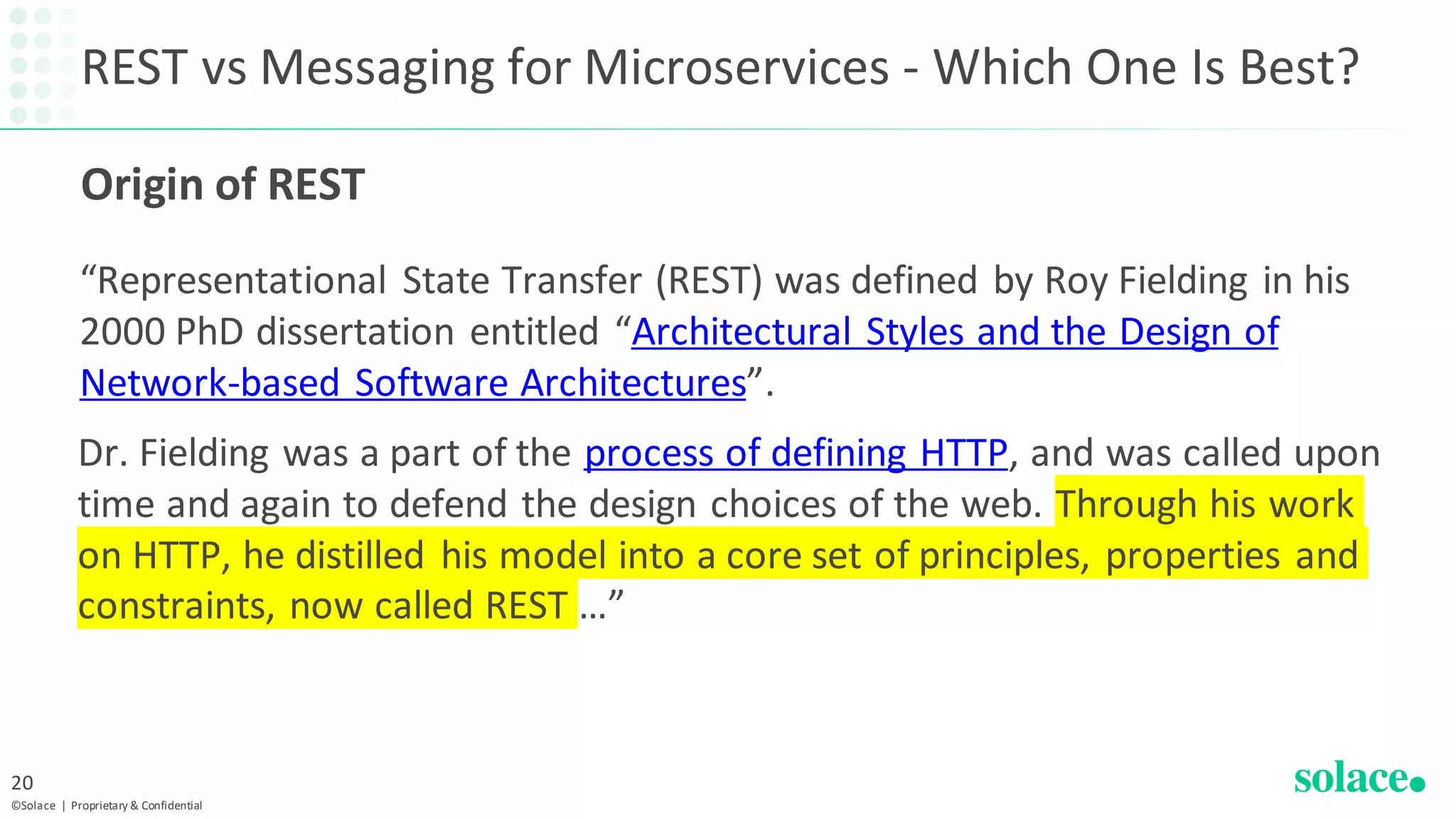 REST vs Messaging for Microservices - Which One Is Best?

Origin of REST

"Representational State Transfer (REST) was defined by Roy Fielding in his 2000 PhD dissertation entitled "Architectural Styles and the Design of Network-based Software Architectures".

Dr. Fielding was a part of the process of defining HTTP, and was called upon time and again to defend the design choices of the web. Through his work on HTTP, he distilled his model into a core set of principles, properties and constraints, now called REST …"

20
©Solace | Proprietary & Confidential

solace